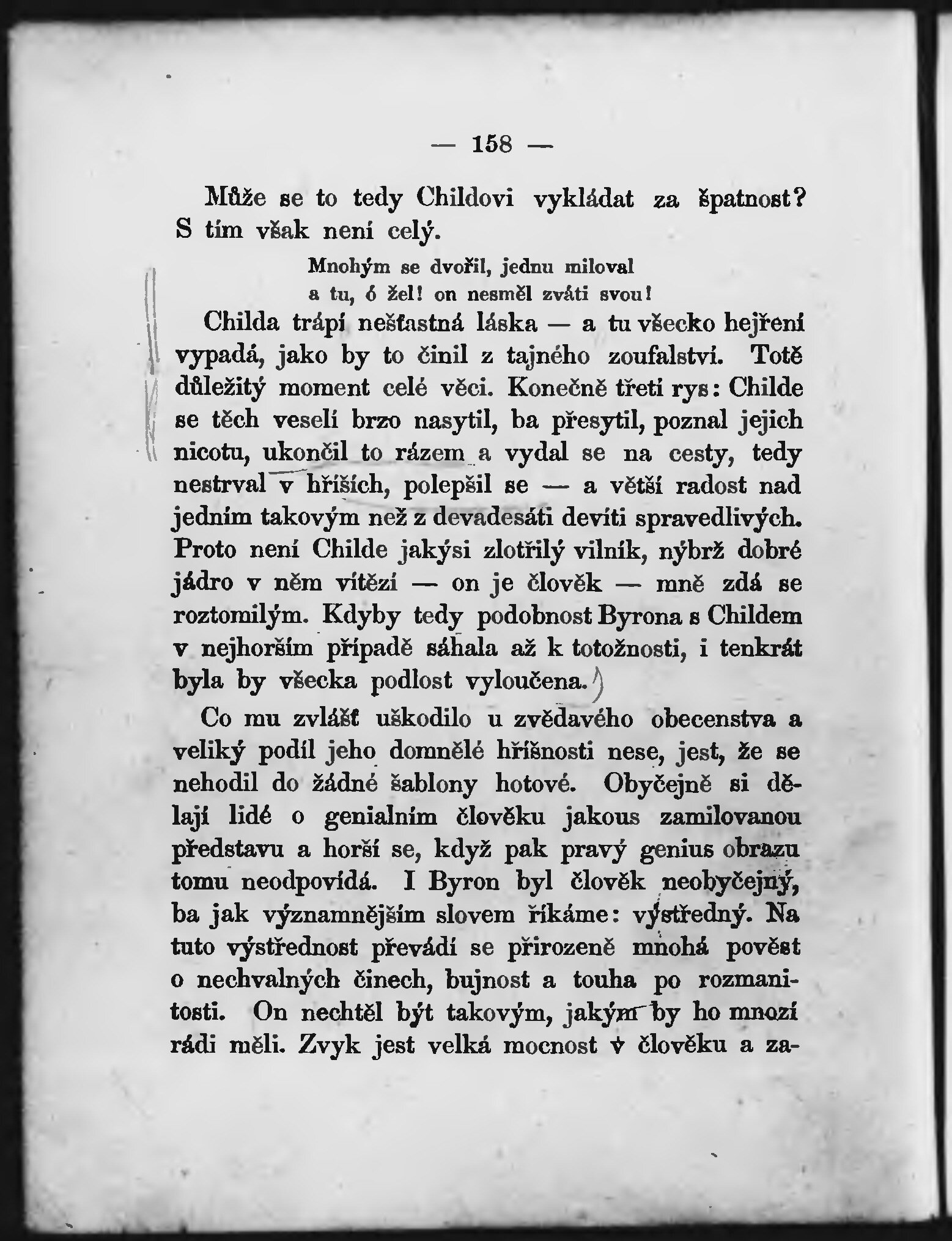 — 158 —

Může se to tedy Childovi vykládat za špatnost? S tím však není celý.

Mnohým se dvořil, jednu miloval
a tu, ó žel! on nesměl zváti svou!

Childa trápí nešťastná láska — a tu všecko hejření vypadá, jako by to činil z tajného zoufalství. Totě důležitý moment celé věci. Konečně třetí rys: Childe se těch veselí brzo nasytil, ba přesytil, poznal jejich nicotu, ukončil to rázem a vydal se na cesty, tedy nestrval v hříších, polepšil se — a větší radost nad jedním takovým než z devadesáti devíti spravedlivých. Proto není Childe jakýsi zlotřilý vilník, nýbrž dobré jádro v něm vítězí — on je člověk — mně zdá se roztomilým. Kdyby tedy podobnost Byrona s Childem v nejhorším případě sáhala až k totožnosti, i tenkrát byla by všecka podlost vyloučena.

Co mu zvlášť uškodilo u zvědavého obecenstva a veliký podíl jeho domnělé hříšnosti nese, jest, že se nehodil do žádné šablony hotové. Obyčejně si dělají lidé o genialním člověku jakous zamilovanou představu a horší se, když pak pravý genius obrazu tomu neodpovídá. I Byron byl člověk neobyčejný, ba jak významnějším slovem říkáme: výstředný. Na tuto výstřednost převádí se přirozeně mnohá pověst o nechvalných činech, bujnost a touha po rozmanitosti. On nechtěl být takovým, jakým by ho mnozí rádi měli. Zvyk jest velká mocnost v člověku a za-